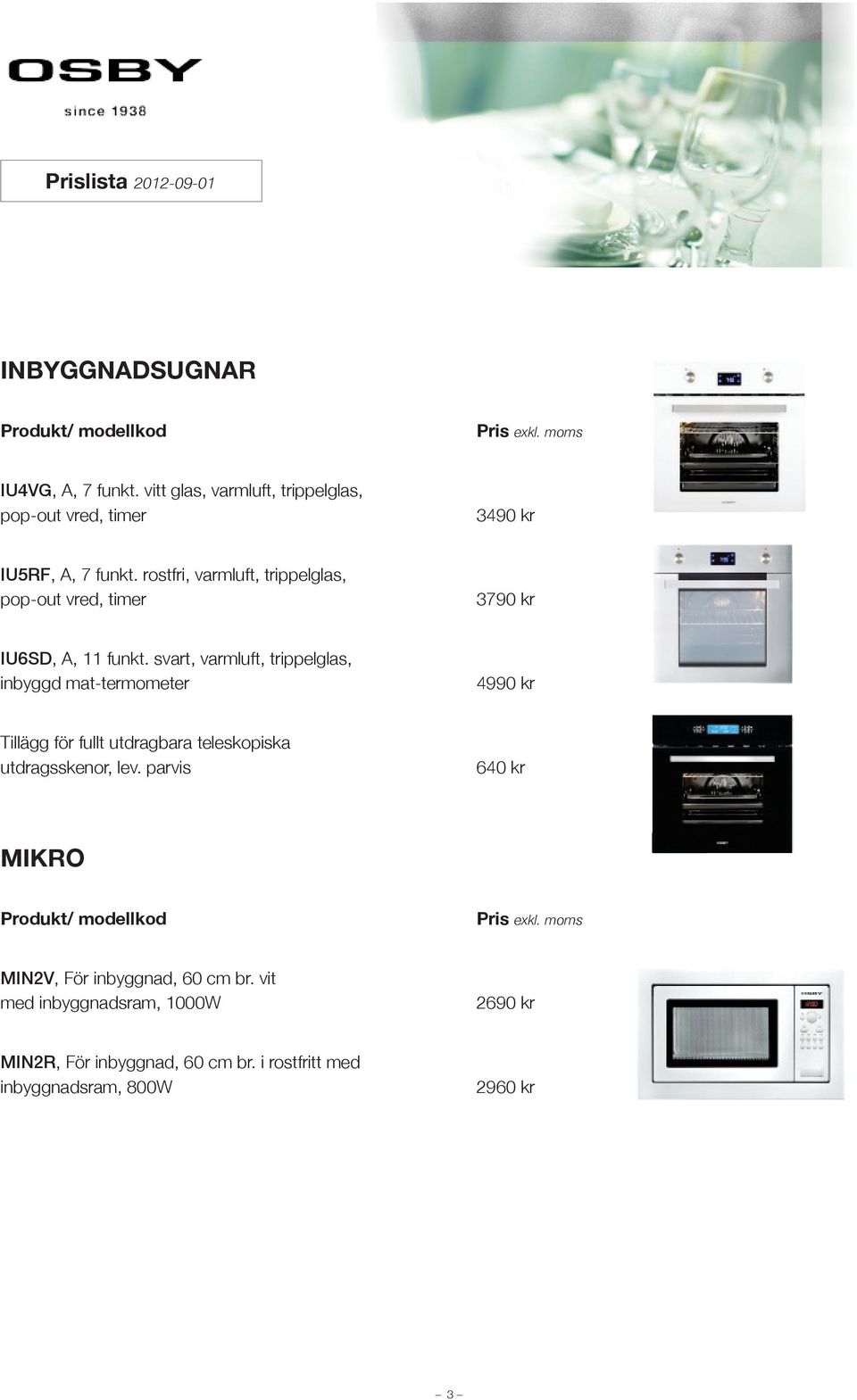 OSBY
since 1938

Prislista 2012-09-01

INBYGGNADSUGNAR

| Produkt/ modellkod | Pris exkl. moms |
|---|---|
| IU4VG, A, 7 funkt. vitt glas, varmluft, trippelglas, pop-out vred, timer | 3490 kr |
| IU5RF, A, 7 funkt. rostfri, varmluft, trippelglas, pop-out vred, timer | 3790 kr |
| IU6SD, A, 11 funkt. svart, varmluft, trippelglas, inbyggd mat-termometer | 4990 kr |
| Tillägg för fullt utdragbara teleskopiska utdragsskenor, lev. parvis | 640 kr |

MIKRO

| Produkt/ modellkod | Pris exkl. moms |
|---|---|
| MIN2V, För inbyggnad, 60 cm br. vit med inbyggnadsram, 1000W | 2690 kr |
| MIN2R, För inbyggnad, 60 cm br. i rostfritt med inbyggnadsram, 800W | 2960 kr |

– 3 –